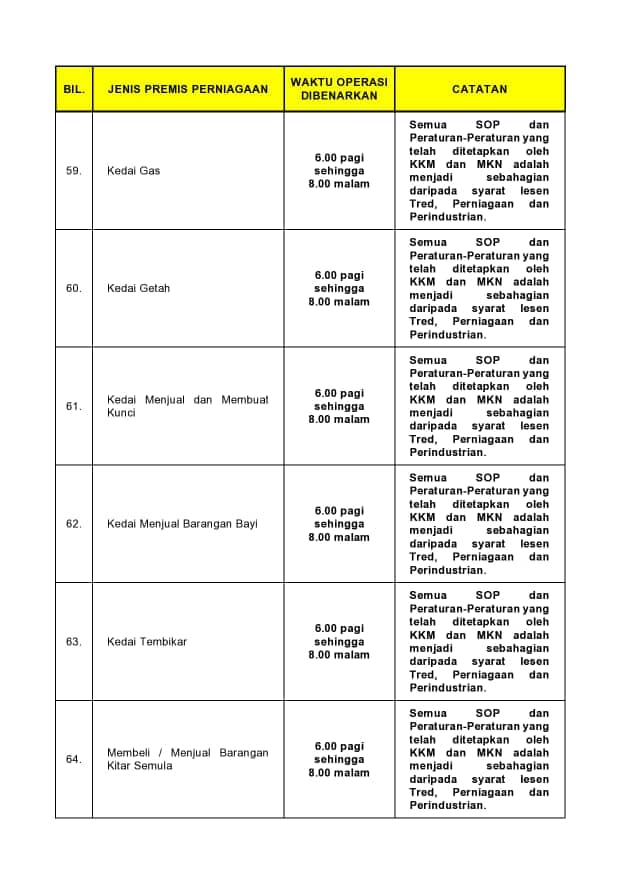 | BIL. | JENIS PREMIS PERNIAGAAN | WAKTU OPERASI DIBENARKAN | CATATAN |
|---|---|---|---|
| 59. | Kedai Gas | 6.00 pagi sehingga 8.00 malam | Semua SOP dan Peraturan-Peraturan yang telah ditetapkan oleh KKM dan MKN adalah menjadi sebahagian daripada syarat lesen Tred, Perniagaan dan Perindustrian. |
| 60. | Kedai Getah | 6.00 pagi sehingga 8.00 malam | Semua SOP dan Peraturan-Peraturan yang telah ditetapkan oleh KKM dan MKN adalah menjadi sebahagian daripada syarat lesen Tred, Perniagaan dan Perindustrian. |
| 61. | Kedai Menjual dan Membuat Kunci | 6.00 pagi sehingga 8.00 malam | Semua SOP dan Peraturan-Peraturan yang telah ditetapkan oleh KKM dan MKN adalah menjadi sebahagian daripada syarat lesen Tred, Perniagaan dan Perindustrian. |
| 62. | Kedai Menjual Barangan Bayi | 6.00 pagi sehingga 8.00 malam | Semua SOP dan Peraturan-Peraturan yang telah ditetapkan oleh KKM dan MKN adalah menjadi sebahagian daripada syarat lesen Tred, Perniagaan dan Perindustrian. |
| 63. | Kedai Tembikar | 6.00 pagi sehingga 8.00 malam | Semua SOP dan Peraturan-Peraturan yang telah ditetapkan oleh KKM dan MKN adalah menjadi sebahagian daripada syarat lesen Tred, Perniagaan dan Perindustrian. |
| 64. | Membeli / Menjual Barangan Kitar Semula | 6.00 pagi sehingga 8.00 malam | Semua SOP dan Peraturan-Peraturan yang telah ditetapkan oleh KKM dan MKN adalah menjadi sebahagian daripada syarat lesen Tred, Perniagaan dan Perindustrian. |